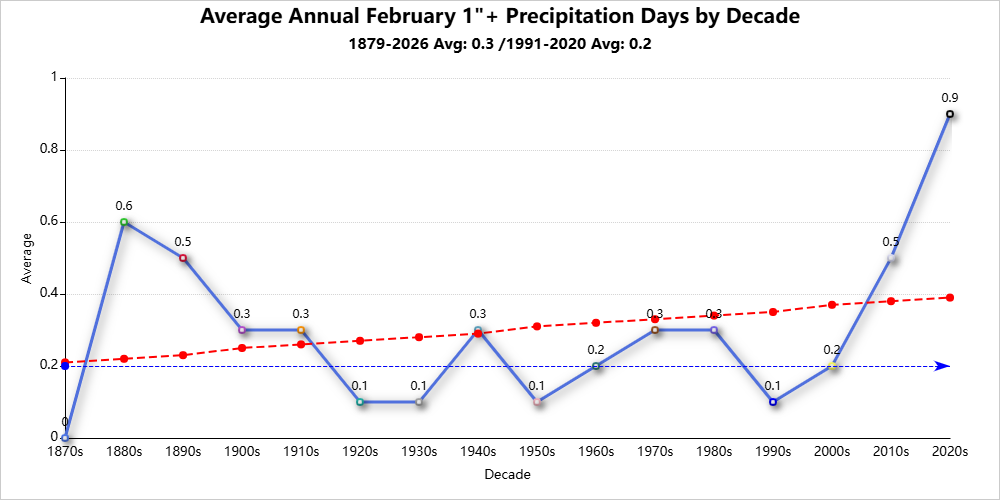 Average Annual February 1"+ Precipitation Days by Decade
1879-2026 Avg: 0.3 /1991-2020 Avg: 0.2

Average
1
0.8
0.6
0.4
0.2
0

0
0.6
0.5
0.3
0.3
0.1
0.1
0.3
0.1
0.2
0.3
0.3
0.1
0.2
0.5
0.9

1870s 1880s 1890s 1900s 1910s 1920s 1930s 1940s 1950s 1960s 1970s 1980s 1990s 2000s 2010s 2020s
Decade